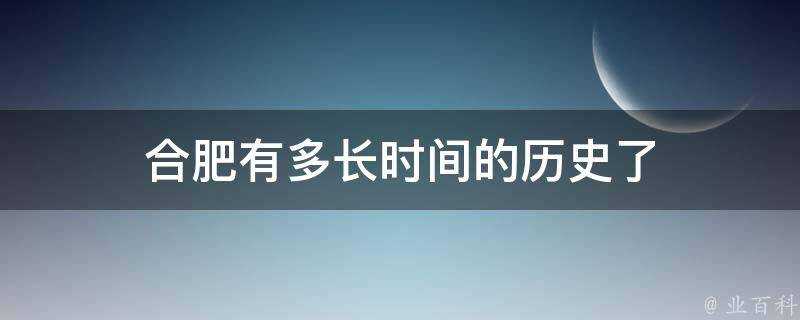 合肥有多长时间的历史了

@ 业百科